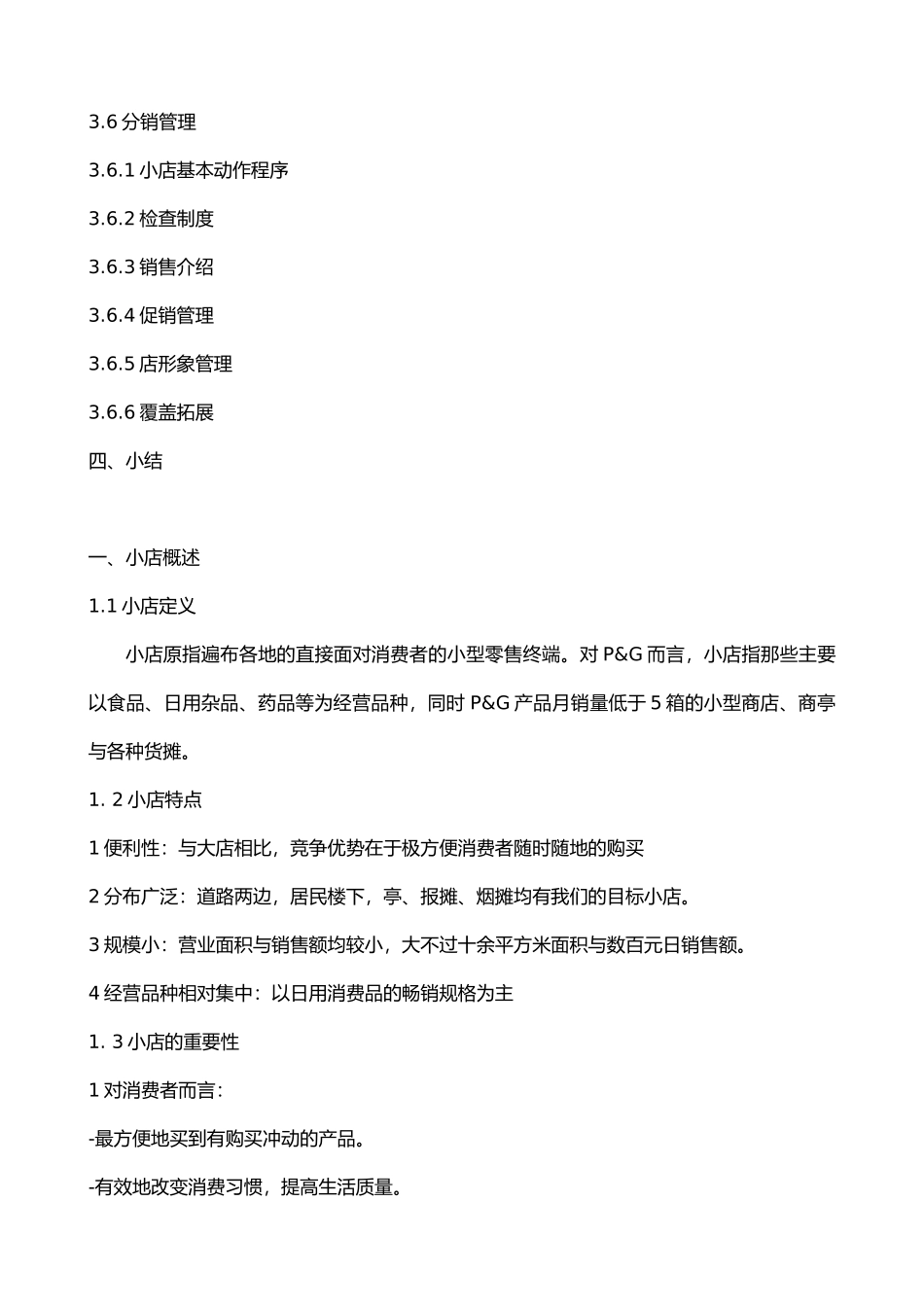 3.6 分销管理

3.6.1 小店基本动作程序

3.6.2 检查制度

3.6.3 销售介绍

3.6.4 促销管理

3.6.5 店形象管理

3.6.6 覆盖拓展

四、小结

一、小店概述

1.1 小店定义

小店原指遍布各地的直接面对消费者的小型零售终端。对 P&G 而言，小店指那些主要以食品、日用杂品、药品等为经营品种，同时 P&G 产品月销量低于 5 箱的小型商店、商亭与各种货摊。

1. 2 小店特点

1 便利性：与大店相比，竞争优势在于极方便消费者随时随地的购买

2 分布广泛：道路两边，居民楼下，亭、报摊、烟摊均有我们的目标小店。

3 规模小：营业面积与销售额均较小，大不过十余平方米面积与数百元日销售额。

4 经营品种相对集中：以日用消费品的畅销规格为主

1. 3 小店的重要性

1 对消费者而言：

-最方便地买到有购买冲动的产品。

-有效地改变消费习惯，提高生活质量。